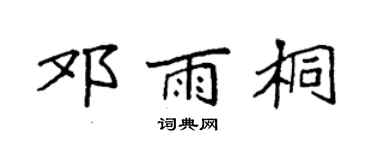 邓雨桐

词典网